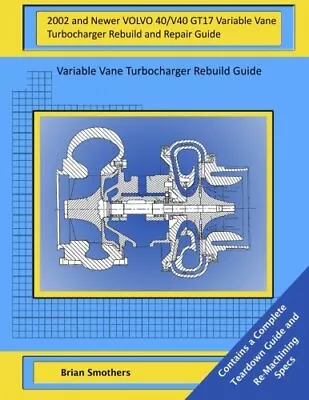 2002 and Newer VOLVO 40/V40 GT17 Variable Vane Turbocharger Rebuild and Repair Guide

Variable Vane Turbocharger Rebuild Guide

Brian Smothers

Contains a Complete Teardown Guide and Re-Machining Specs